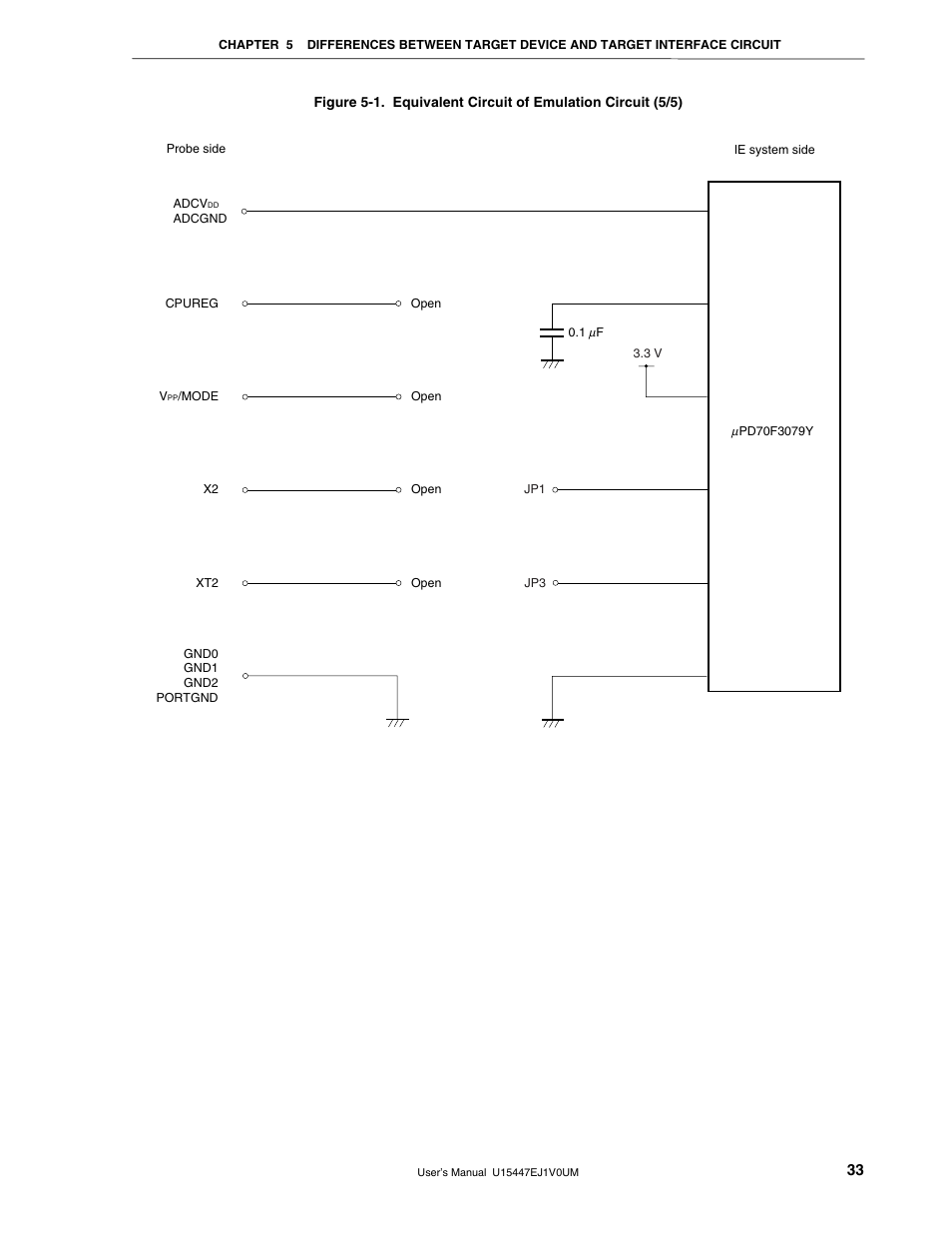 CHAPTER 5 DIFFERENCES BETWEEN TARGET DEVICE AND TARGET INTERFACE CIRCUIT

Figure 5-1. Equivalent Circuit of Emulation Circuit (5/5)

Probe side

IE system side

$ADCV_{DD}$
ADCGND

CPUREG

Open

0.1 $\mu$F

3.3 V

$V_{PP}$/MODE

Open

$\mu$PD70F3079Y

X2

Open

JP1

XT2

Open

JP3

GND0
GND1
GND2
PORTGND

User's Manual U15447EJ1V0UM

33